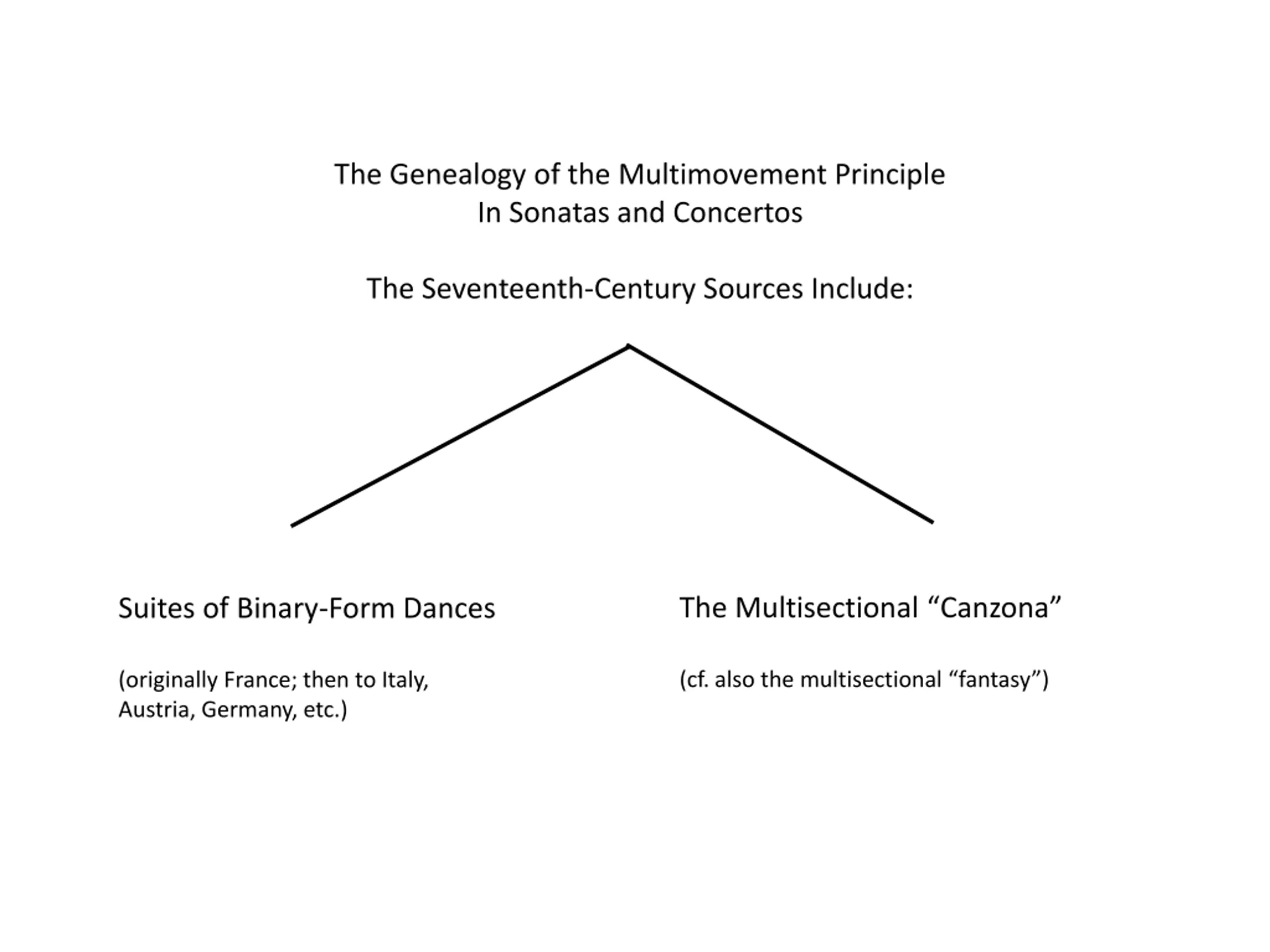 The Genealogy of the Multimovement Principle
In Sonatas and Concertos

The Seventeenth-Century Sources Include:

Suites of Binary-Form Dances

(originally France; then to Italy, Austria, Germany, etc.)

The Multisectional “Canzona”

(cf. also the multisectional “fantasy”)